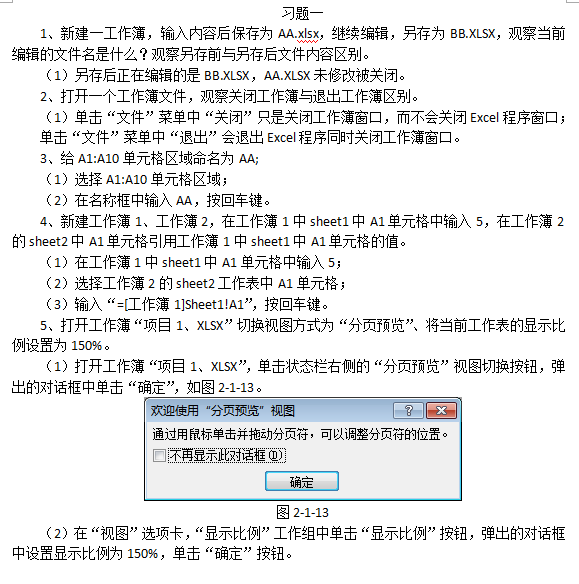 习题一

1、新建一工作簿，输入内容后保存为 AA.xlsx，继续编辑，另存为 BB.XLSX，观察当前编辑的文件名是什么？观察另存前与另存后文件内容区别。

（1）另存后正在编辑的是 BB.XLSX，AA.XLSX 未修改被关闭。

2、打开一个工作簿文件，观察关闭工作簿与退出工作簿区别。

（1）单击“文件”菜单中“关闭”只是关闭工作簿窗口，而不会关闭 Excel 程序窗口；单击“文件”菜单中“退出”会退出 Excel 程序同时关闭工作簿窗口。

3、给 A1:A10 单元格区域命名为 AA;

（1）选择 A1:A10 单元格区域；

（2）在名称框中输入 AA，按回车键。

4、新建工作簿 1、工作簿 2，在工作簿 1 中 sheet1 中 A1 单元格中输入 5，在工作簿 2 的 sheet2 中 A1 单元格引用工作簿 1 中 sheet1 中 A1 单元格的值。

（1）在工作簿 1 中 sheet1 中 A1 单元格中输入 5；

（2）选择工作簿 2 的 sheet2 工作表中 A1 单元格；

（3）输入“=[工作簿 1]Sheet1!A1”，按回车键。

5、打开工作簿“项目 1、XLSX”切换视图方式为“分页预览”、将当前工作表的显示比例设置为 150%。

（1）打开工作簿“项目 1、XLSX”，单击状态栏右侧的“分页预览”视图切换按钮，弹出的对话框中单击“确定”，如图 2-1-13。

欢迎使用“分页预览”视图

?

通过用鼠标单击并拖动分页符，可以调整分页符的位置。

不再显示此对话框(D)

确定

图 2-1-13

（2）在“视图”选项卡，“显示比例”工作组中单击“显示比例”按钮，弹出的对话框中设置显示比例为 150%，单击“确定”按钮。